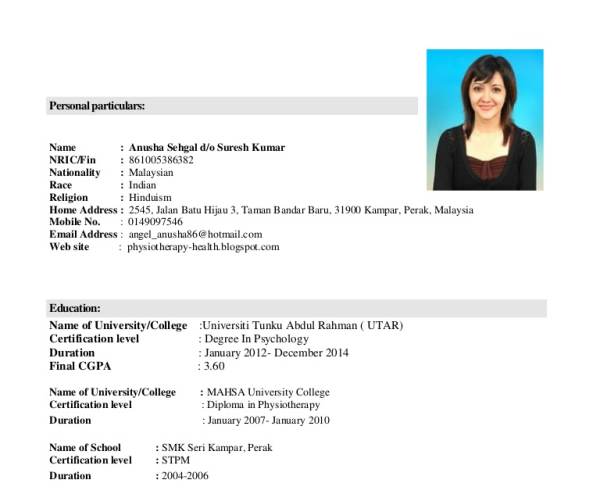 Personal particulars:

Name : Anusha Sehgal d/o Suresh Kumar
NRIC/Fin : 861005386382
Nationality : Malaysian
Race : Indian
Religion : Hinduism
Home Address : 2545, Jalan Batu Hijau 3, Taman Bandar Baru, 31900 Kampar, Perak, Malaysia
Mobile No. : 0149097546
Email Address : angel_anusha86@hotmail.com
Web site : physiotherapy-health.blogspot.com

Education:
Name of University/College :Universiti Tunku Abdul Rahman ( UTAR)
Certification level : Degree In Psychology
Duration : January 2012- December 2014
Final CGPA : 3.60

Name of University/College : MAHSA University College
Certification level : Diploma in Physiotherapy
Duration : January 2007- January 2010

Name of School : SMK Seri Kampar, Perak
Certification level : STPM
Duration : 2004-2006